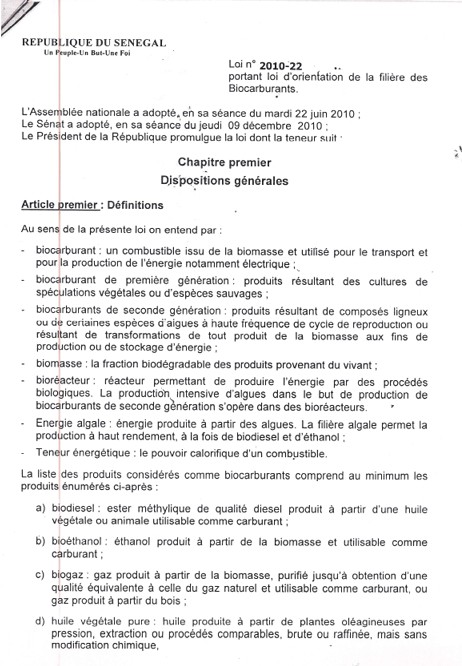 REPUBLIQUE DU SENEGAL
Un Peuple-Un But-Une Foi

Loi n° 2010-22
portant loi d'orientation de la filière des Biocarburants.

L'Assemblée nationale a adopté, en sa séance du mardi 22 juin 2010 ;
Le Sénat a adopté, en sa séance du jeudi 09 décembre 2010 ;
Le Président de la République promulgue la loi dont la teneur suit :

Chapitre premier
Dispositions générales

Article premier : Définitions

Au sens de la présente loi on entend par :

- biocarburant : un combustible issu de la biomasse et utilisé pour le transport et pour la production de l'énergie notamment électrique ;
- biocarburant de première génération : produits résultant des cultures de spéculations végétales ou d'espèces sauvages ;
- biocarburants de seconde génération : produits résultant de composés ligneux ou de certaines espèces d'algues à haute fréquence de cycle de reproduction ou résultant de transformations de tout produit de la biomasse aux fins de production ou de stockage d'énergie ;
- biomasse : la fraction biodégradable des produits provenant du vivant ;
- bioréacteur : réacteur permettant de produire l'énergie par des procédés biologiques. La production intensive d'algues dans le but de production de biocarburants de seconde génération s'opère dans des bioréacteurs.
- Energie algale : énergie produite à partir des algues. La filière algale permet la production à haut rendement, à la fois de biodiesel et d'éthanol ;
- Teneur énergétique : le pouvoir calorifique d'un combustible.

La liste des produits considérés comme biocarburants comprend au minimum les produits énumérés ci-après :

a) biodiesel : ester méthylique de qualité diesel produit à partir d'une huile végétale ou animale utilisable comme carburant ;

b) bioéthanol : éthanol produit à partir de la biomasse et utilisable comme carburant ;

c) biogaz : gaz produit à partir de la biomasse, purifié jusqu'à obtention d'une qualité équivalente à celle du gaz naturel et utilisable comme carburant, ou gaz produit à partir du bois ;

d) huile végétale pure : huile produite à partir de plantes oléagineuses par pression, extraction ou procédés comparables, brute ou raffinée, mais sans modification chimique,